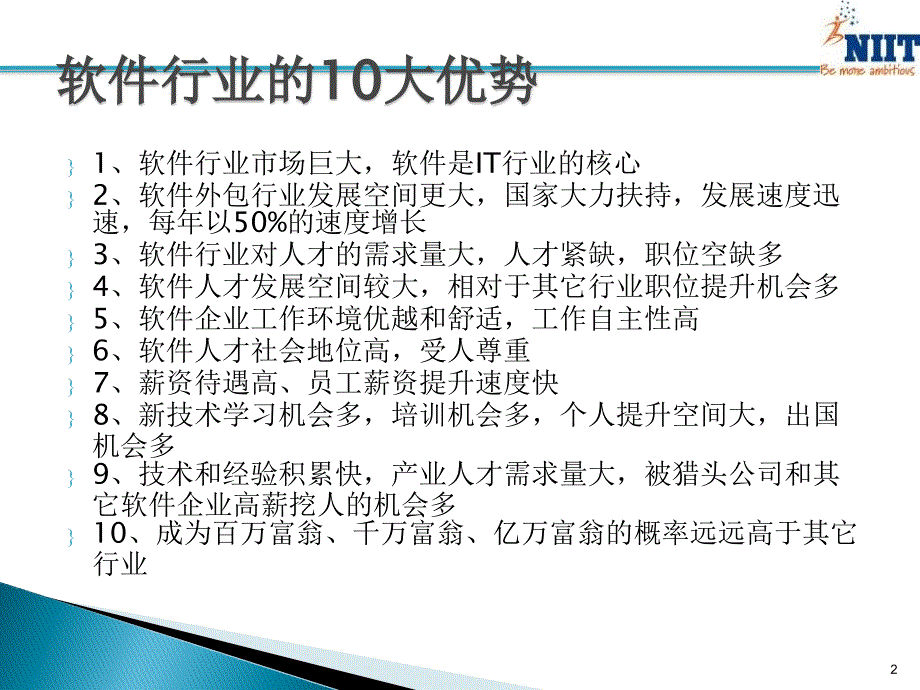 NIIT
Be more ambitious

软件行业的10大优势

1、软件行业市场巨大，软件是IT行业的核心

2、软件外包行业发展空间更大，国家大力扶持，发展速度迅速，每年以50%的速度增长

3、软件行业对人才的需求量大，人才紧缺，职位空缺多

4、软件人才发展空间较大，相对于其它行业职位提升机会多

5、软件企业工作环境优越和舒适，工作自主性高

6、软件人才社会地位高，受人尊重

7、薪资待遇高、员工薪资提升速度快

8、新技术学习机会多，培训机会多，个人提升空间大，出国机会多

9、技术和经验积累快，产业人才需求量大，被猎头公司和其它软件企业高薪挖人的机会多

10、成为百万富翁、千万富翁、亿万富翁的概率远远高于其它行业

2